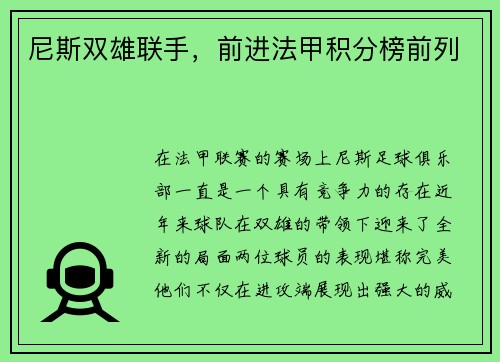 尼斯双雄联手，前进法甲积分榜前列

在法甲联赛的赛场上尼斯足球俱乐部一直是一个具有竞争力的存在近年来球队在双雄的带领下迎来了全新的局面两位球员的表现堪称完美他们不仅在进攻端展现出强大的威